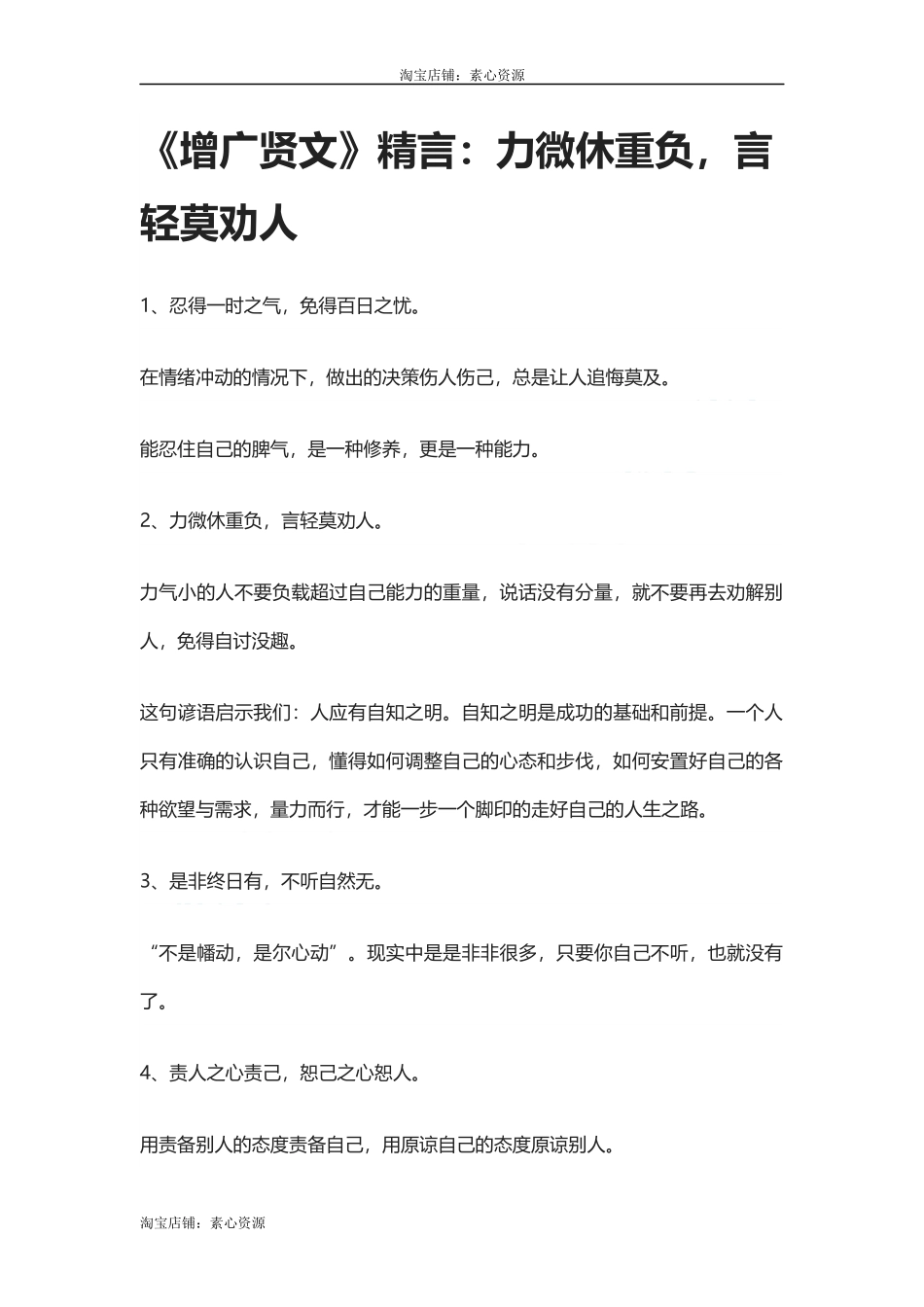 淘宝店铺：素心资源

《增广贤文》精言：力微休重负，言轻莫劝人

1、忍得一时之气，免得百日之忧。

在情绪冲动的情况下，做出的决策伤人伤己，总是让人追悔莫及。

能忍住自己的脾气，是一种修养，更是一种能力。

2、力微休重负，言轻莫劝人。

力气小的人不要负载超过自己能力的重量，说话没有分量，就不要再去劝解别人，免得自讨没趣。

这句谚语启示我们：人应有自知之明。自知之明是成功的基础和前提。一个人只有准确的认识自己，懂得如何调整自己的心态和步伐，如何安置好自己的各种欲望与需求，量力而行，才能一步一个脚印的走好自己的人生之路。

3、是非终日有，不听自然无。

“不是幡动，是尔心动”。现实中是是非非很多，只要你自己不听，也就没有了。

4、责人之心责己，恕己之心恕人。

用责备别人的态度责备自己，用原谅自己的态度原谅别人。

淘宝店铺：素心资源